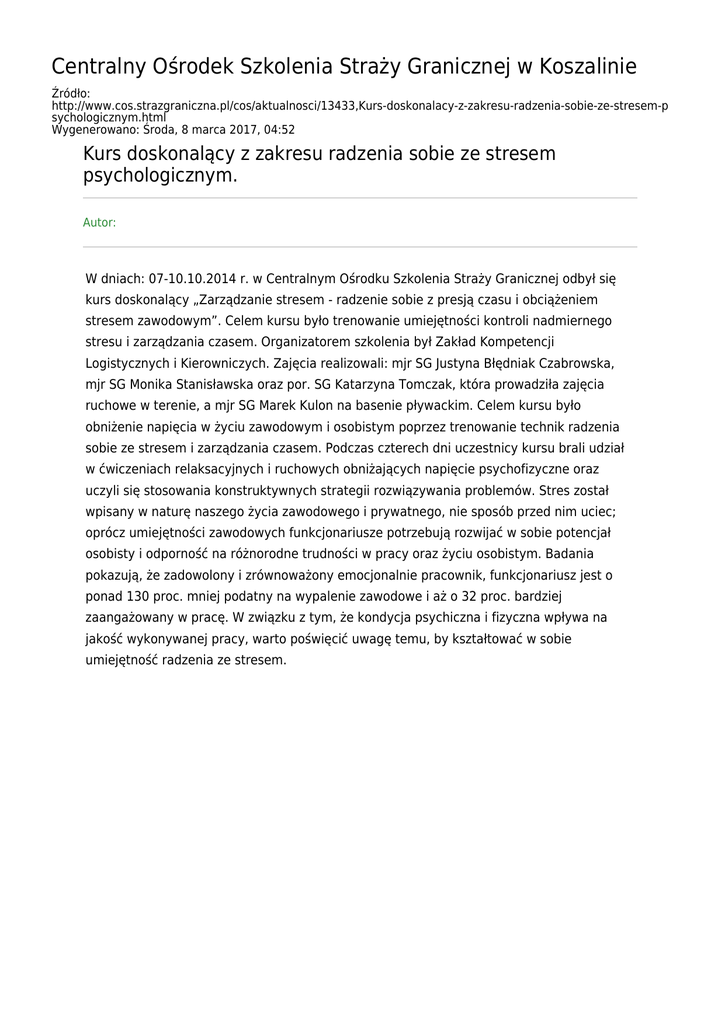 Centralny Ośrodek Szkolenia Straży Granicznej w Koszalinie

Źródło:
http://www.cos.strazgraniczna.pl/cos/aktualnosci/13433,Kurs-doskonalacy-z-zakresu-radzenia-sobie-ze-stresem-psychologicznym.html
Wygenerowano: Środa, 8 marca 2017, 04:52

Kurs doskonalący z zakresu radzenia sobie ze stresem psychologicznym.

Autor:

W dniach: 07-10.10.2014 r. w Centralnym Ośrodku Szkolenia Straży Granicznej odbył się kurs doskonalący „Zarządzanie stresem - radzenie sobie z presją czasu i obciążeniem stresem zawodowym”. Celem kursu było trenowanie umiejętności kontroli nadmiernego stresu i zarządzania czasem. Organizatorem szkolenia był Zakład Kompetencji Logistycznych i Kierowniczych. Zajęcia realizowali: mjr SG Justyna Błędniak Czabrowska, mjr SG Monika Stanisławska oraz por. SG Katarzyna Tomczak, która prowadziła zajęcia ruchowe w terenie, a mjr SG Marek Kulon na basenie pływackim. Celem kursu było obniżenie napięcia w życiu zawodowym i osobistym poprzez trenowanie technik radzenia sobie ze stresem i zarządzania czasem. Podczas czterech dni uczestnicy kursu brali udział w ćwiczeniach relaksacyjnych i ruchowych obniżających napięcie psychofizyczne oraz uczyli się stosowania konstruktywnych strategii rozwiązywania problemów. Stres został wpisany w naturę naszego życia zawodowego i prywatnego, nie sposób przed nim uciec; oprócz umiejętności zawodowych funkcjonariusze potrzebują rozwijać w sobie potencjał osobisty i odporność na różnorodne trudności w pracy oraz życiu osobistym. Badania pokazują, że zadowolony i zrównoważony emocjonalnie pracownik, funkcjonariusz jest o ponad 130 proc. mniej podatny na wypalenie zawodowe i aż o 32 proc. bardziej zaangażowany w pracę. W związku z tym, że kondycja psychiczna i fizyczna wpływa na jakość wykonywanej pracy, warto poświęcić uwagę temu, by kształtować w sobie umiejętność radzenia ze stresem.